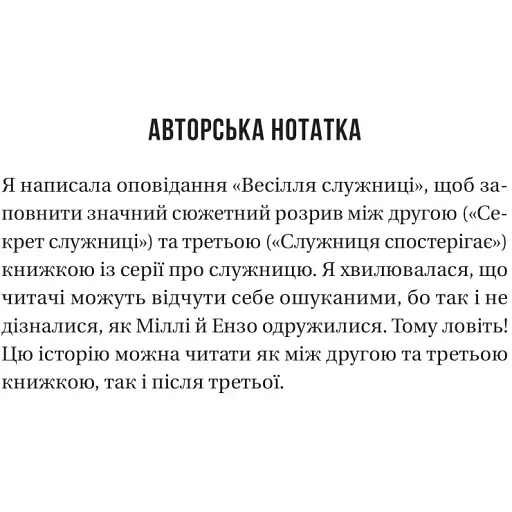 АВТОРСЬКА НОТАТКА

Я написала оповідання «Весілля служниці», щоб заповнити значний сюжетний розрив між другою («Секрет служниці») та третьою («Служниця спостерігає») книжкою із серії про служницю. Я хвилювалася, що читачі можуть відчути себе ошуканими, бо так і не дізналися, як Міллі й Ензо одружилися. Тому ловіть! Цю історію можна читати як між другою та третьою книжкою, так і після третьої.